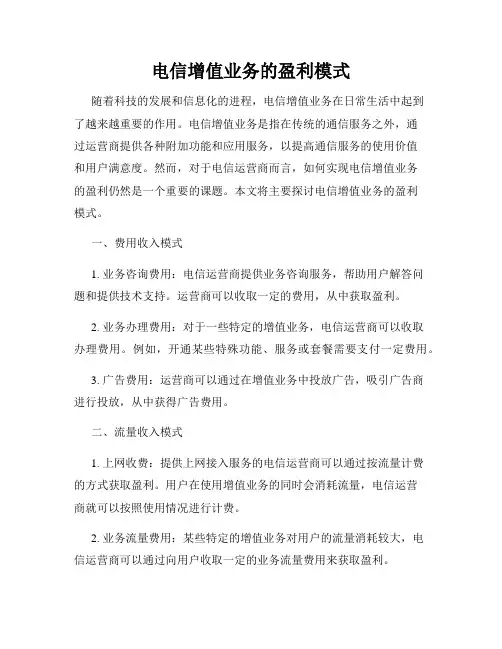 电信增值业务的盈利模式

随着科技的发展和信息化的进程，电信增值业务在日常生活中起到了越来越重要的作用。电信增值业务是指在传统的通信服务之外，通过运营商提供各种附加功能和应用服务，以提高通信服务的使用价值和用户满意度。然而，对于电信运营商而言，如何实现电信增值业务的盈利仍然是一个重要的课题。本文将主要探讨电信增值业务的盈利模式。

一、费用收入模式

1. 业务咨询费用：电信运营商提供业务咨询服务，帮助用户解答问题和提供技术支持。运营商可以收取一定的费用，从中获取盈利。

2. 业务办理费用：对于一些特定的增值业务，电信运营商可以收取办理费用。例如，开通某些特殊功能、服务或套餐需要支付一定费用。

3. 广告费用：运营商可以通过在增值业务中投放广告，吸引广告商进行投放，从中获得广告费用。

二、流量收入模式

1. 上网收费：提供上网接入服务的电信运营商可以通过按流量计费的方式获取盈利。用户在使用增值业务的同时会消耗流量，电信运营商就可以按照使用情况进行计费。

2. 业务流量费用：某些特定的增值业务对用户的流量消耗较大，电信运营商可以通过向用户收取一定的业务流量费用来获取盈利。